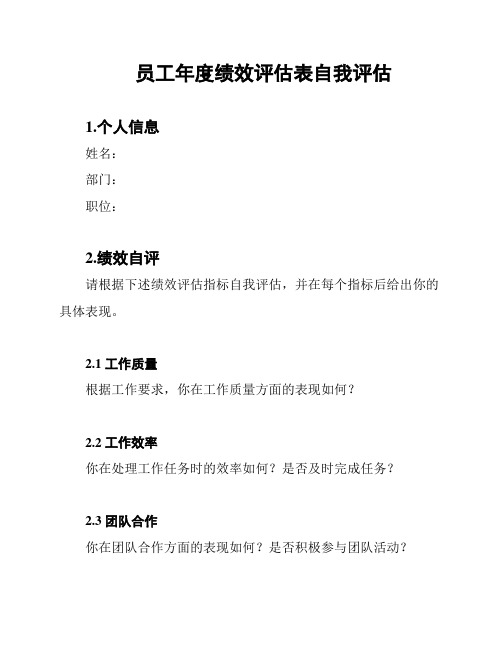 员工年度绩效评估表自我评估

1.个人信息

姓名：

部门：

职位：

2.绩效自评

请根据下述绩效评估指标自我评估，并在每个指标后给出你的具体表现。

2.1 工作质量

根据工作要求，你在工作质量方面的表现如何？

2.2 工作效率

你在处理工作任务时的效率如何？是否及时完成任务？

2.3 团队合作

你在团队合作方面的表现如何？是否积极参与团队活动？